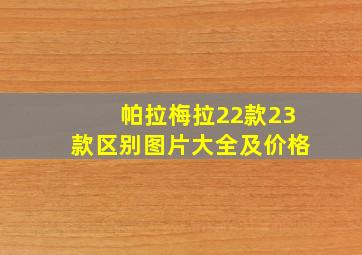 帕拉梅拉22款23款区别图片大全及价格